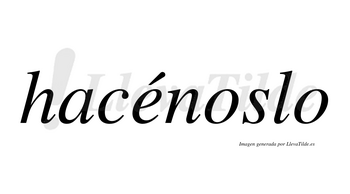 LlevaTilde

hacénoslo

Imagen generada por LlevaTilde.es